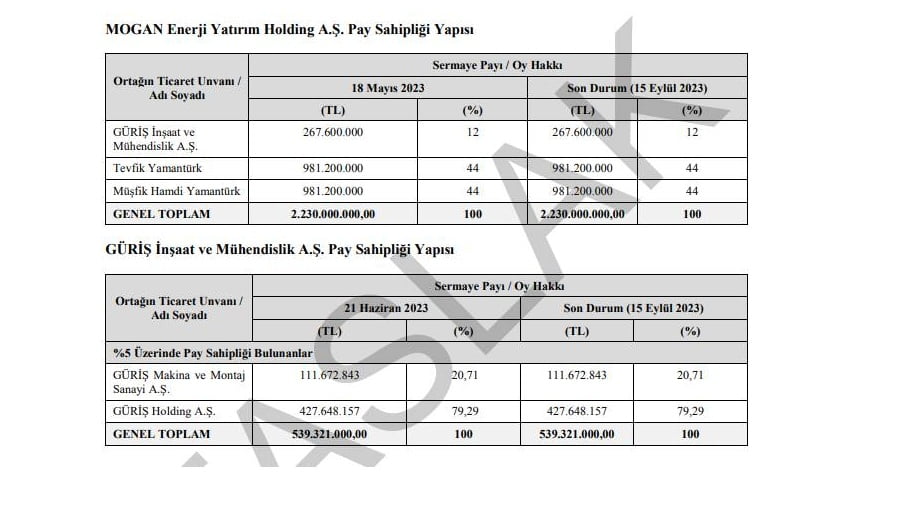 MOGAN Enerji Yatırım Holding A.Ş. Pay Sahipliği Yapısı

| Ortağın Ticaret Unvanı / Adı Soyadı | Sermaye Payı / Oy Hakkı | | | |
|---|---|---|---|---|
| | 18 Mayıs 2023 | | Son Durum (15 Eylül 2023) | |
| | (TL) | (%) | (TL) | (%) |
| GÜRİŞ İnşaat ve Mühendislik A.Ş. | 267.600.000 | 12 | 267.600.000 | 12 |
| Tevfik Yamantürk | 981.200.000 | 44 | 981.200.000 | 44 |
| Müşfik Hamdi Yamantürk | 981.200.000 | 44 | 981.200.000 | 44 |
| GENEL TOPLAM | 2.230.000.000,00 | 100 | 2.230.000.000,00 | 100 |

GÜRİŞ İnşaat ve Mühendislik A.Ş. Pay Sahipliği Yapısı

| Ortağın Ticaret Unvanı / Adı Soyadı | Sermaye Payı / Oy Hakkı | | | |
|---|---|---|---|---|
| | 21 Haziran 2023 | | Son Durum (15 Eylül 2023) | |
| | (TL) | (%) | (TL) | (%) |
| %5 Üzerinde Pay Sahipliği Bulunanlar | | | | |
| GÜRİŞ Makina ve Montaj Sanayi A.Ş. | 111.672.843 | 20,71 | 111.672.843 | 20,71 |
| GÜRİŞ Holding A.Ş. | 427.648.157 | 79,29 | 427.648.157 | 79,29 |
| GENEL TOPLAM | 539.321.000,00 | 100 | 539.321.000,00 | 100 |

TASLAK